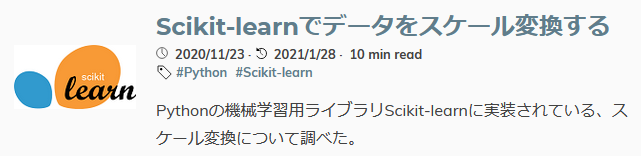 scikit
learn

Scikit-learnでデータをスケール変換する

2020/11/23 · 2021/1/28 · 10 min read

#Python #Scikit-learn

Pythonの機械学習用ライブラリScikit-learnに実装されている、スケール変換について調べた。